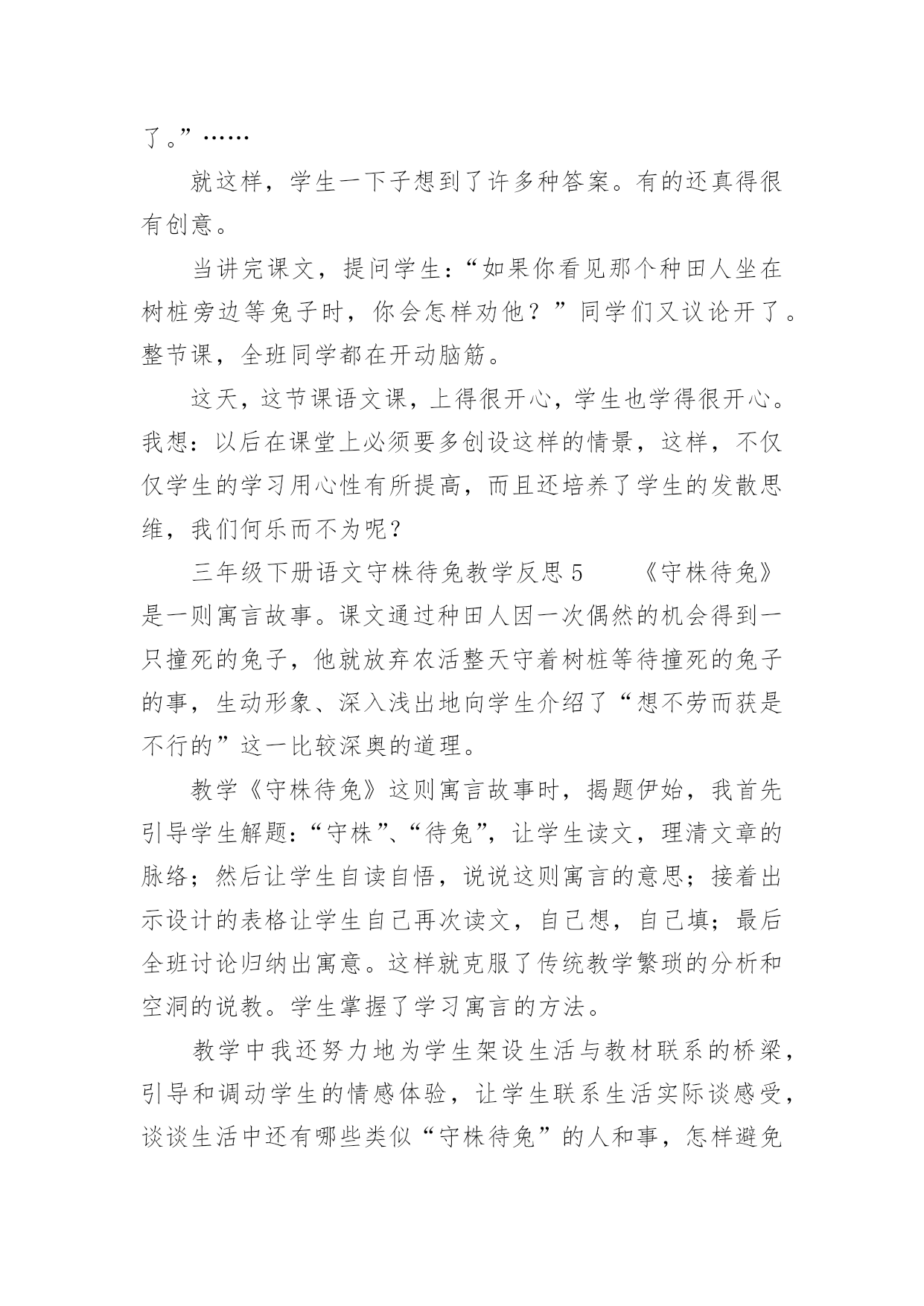 了。”……

就这样，学生一下子想到了许多种答案。有的还真得很有创意。

当讲完课文，提问学生：“如果你看见那个种田人坐在树桩旁边等兔子时，你会怎样劝他？”同学们又议论开了。整节课，全班同学都在开动脑筋。

这天，这节课语文课，上得很开心，学生也学得很开心。我想：以后在课堂上必须要多创设这样的情景，这样，不仅仅学生的学习用心性有所提高，而且还培养了学生的发散思维，我们何乐而不为呢？

三年级下册语文守株待兔教学反思 5　　《守株待兔》是一则寓言故事。课文通过种田人因一次偶然的机会得到一只撞死的兔子，他就放弃农活整天守着树桩等待撞死的兔子的事，生动形象、深入浅出地向学生介绍了“想不劳而获是不行的”这一比较深奥的道理。

教学《守株待兔》这则寓言故事时，揭题伊始，我首先引导学生解题：“守株”、“待兔”，让学生读文，理清文章的脉络；然后让学生自读自悟，说说这则寓言的意思；接着出示设计的表格让学生自己再次读文，自己想，自己填；最后全班讨论归纳出寓意。这样就克服了传统教学繁琐的分析和空洞的说教。学生掌握了学习寓言的方法。

教学中我还努力地为学生架设生活与教材联系的桥梁，引导和调动学生的情感体验，让学生联系生活实际谈感受，谈谈生活中还有哪些类似“守株待兔”的人和事，怎样避免